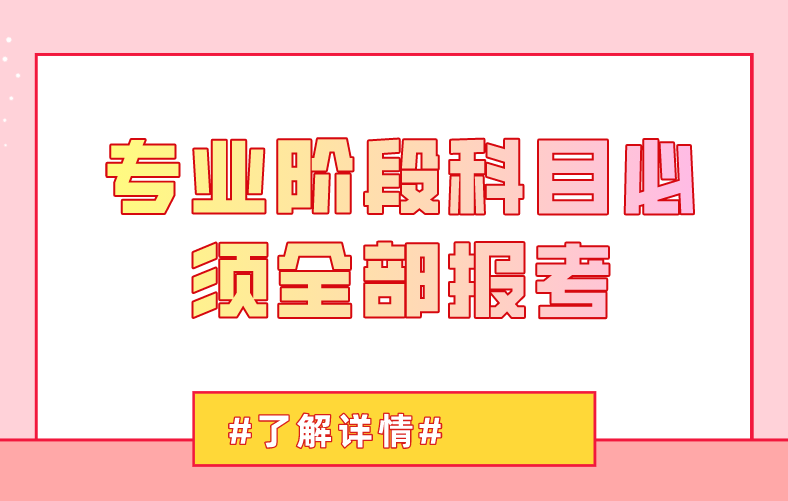 专业阶段科目必须全部报考

#了解详情#